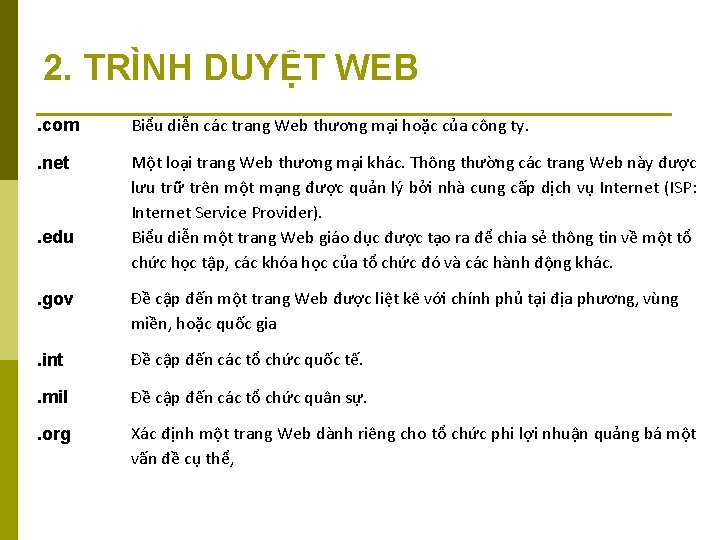 2. TRÌNH DUYỆT WEB

| | |
|---|---|
| .com | Biểu diễn các trang Web thương mại hoặc của công ty. |
| .net | Một loại trang Web thương mại khác. Thông thường các trang Web này được lưu trữ trên một mạng được quản lý bởi nhà cung cấp dịch vụ Internet (ISP: Internet Service Provider). |
| .edu | Biểu diễn một trang Web giáo dục được tạo ra để chia sẻ thông tin về một tổ chức học tập, các khóa học của tổ chức đó và các hành động khác. |
| .gov | Đề cập đến một trang Web được liệt kê với chính phủ tại địa phương, vùng miền, hoặc quốc gia |
| .int | Đề cập đến các tổ chức quốc tế. |
| .mil | Đề cập đến các tổ chức quân sự. |
| .org | Xác định một trang Web dành riêng cho tổ chức phi lợi nhuận quảng bá một vấn đề cụ thể, |